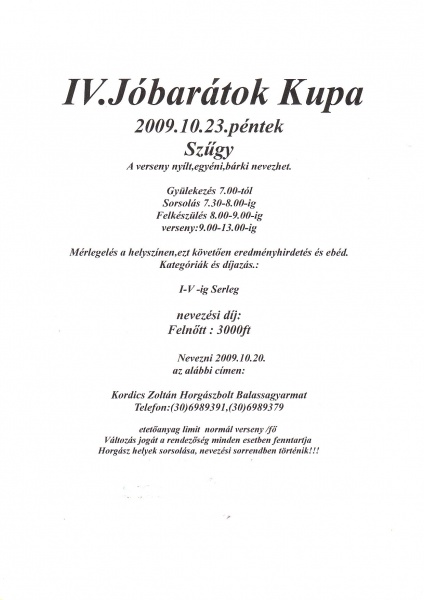 IV.Jóbarátok Kupa
2009.10.23.péntek
Szűgy
A verseny nyílt,egyéni,bárki nevezhet.

Gyülekezés 7.00-tól
Sorsolás 7.30-8.00-ig
Felkészülés 8.00-9.00-ig
verseny:9.00-13.00-ig

Mérlegelés a helyszínen,ezt követően eredményhirdetés és ebéd.
Kategóriák és díjazás.:

I-V -ig Serleg

nevezési díj:
Felnőtt : 3000ft

Nevezni 2009.10.20.
az alábbi címen:

Kordics Zoltán Horgászbolt Balassagyarmat
Telefon:(30)6989391,(30)6989379

etetőanyag limit normál verseny /fő
Változás jogát a rendezőség minden esetben fenntartja
Horgász helyek sorsolása, nevezési sorrendben történik!!!